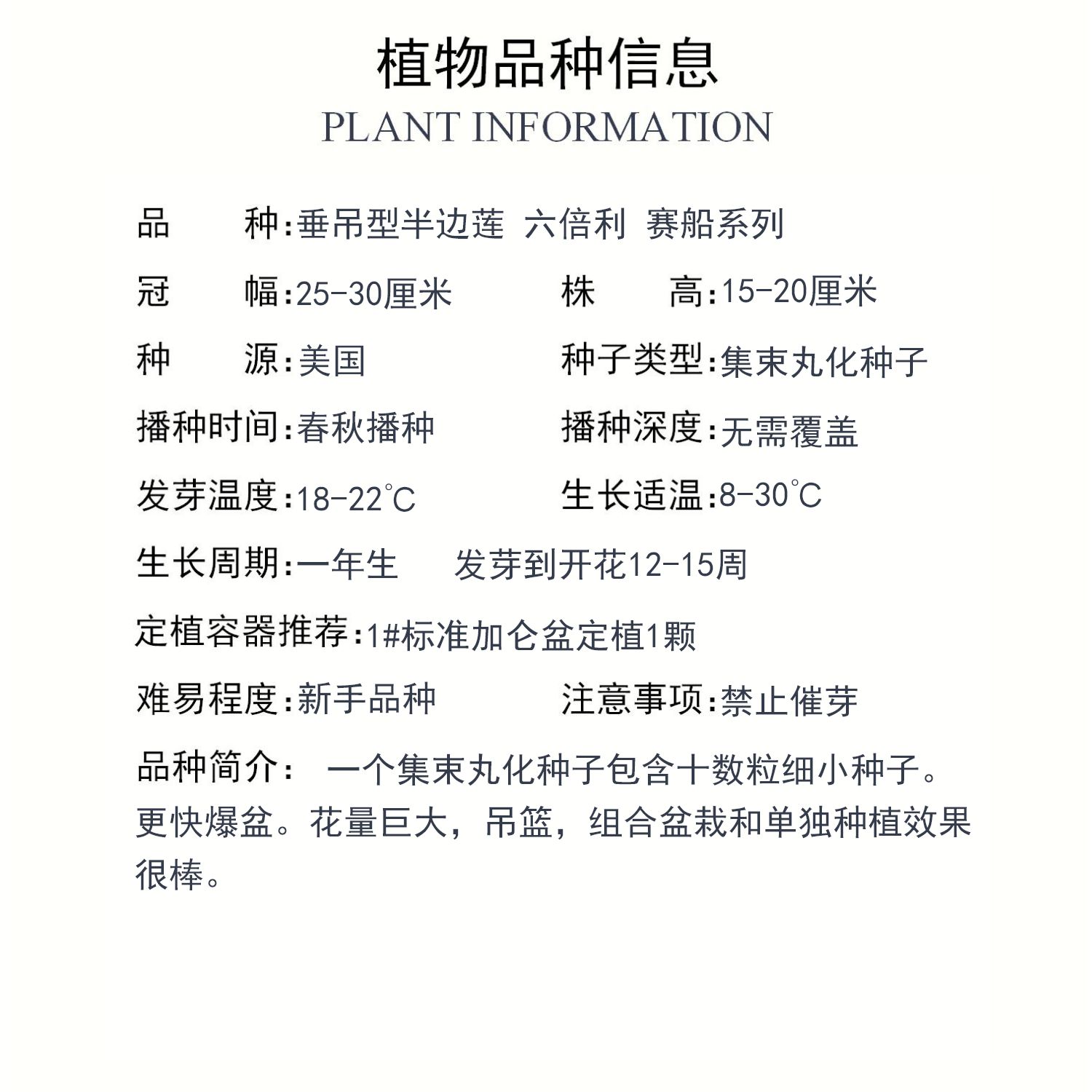 植物品种信息
PLANT INFORMATION

品　　种:垂吊型半边莲 六倍利 赛船系列

冠　　幅:25-30厘米　　株　　高:15-20厘米

种　　源:美国　　种子类型:集束丸化种子

播种时间:春秋播种　　播种深度:无需覆盖

发芽温度:18-22℃　　生长适温:8-30℃

生长周期:一年生　　发芽到开花12-15周

定植容器推荐:1#标准加仑盆定植1颗

难易程度:新手品种　　注意事项:禁止催芽

品种简介: 一个集束丸化种子包含十数粒细小种子。更快爆盆。花量巨大，吊篮，组合盆栽和单独种植效果很棒。